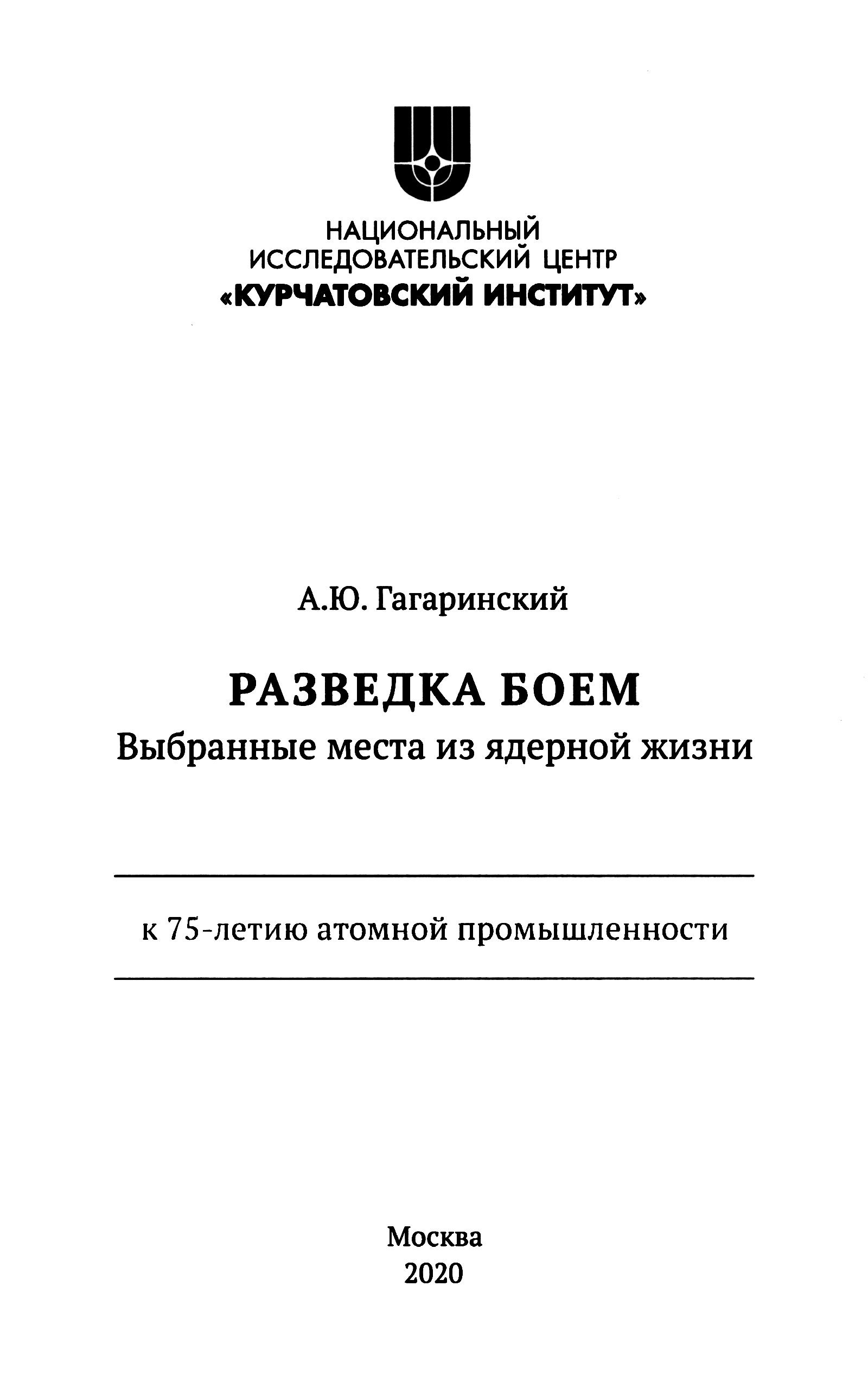 НАЦИОНАЛЬНЫЙ
ИССЛЕДОВАТЕЛЬСКИЙ ЦЕНТР
«КУРЧАТОВСКИЙ ИНСТИТУТ»

А.Ю. Гагаринский

РАЗВЕДКА БОЕМ
Выбранные места из ядерной жизни

к 75-летию атомной промышленности

Москва
2020